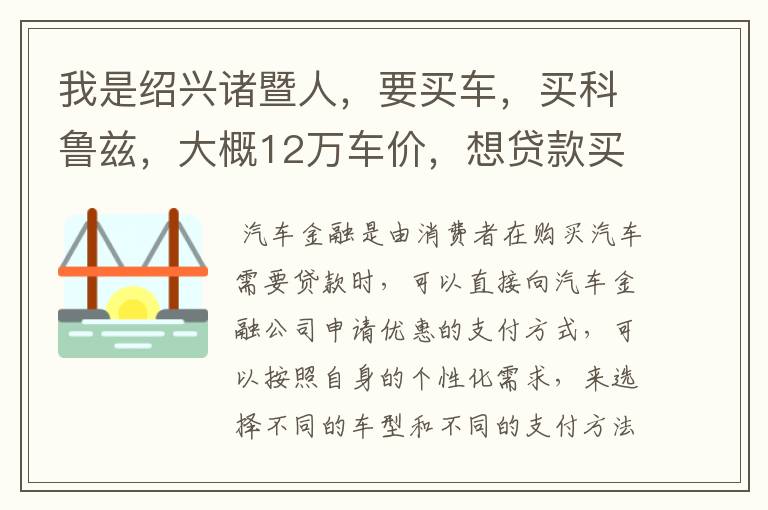 我是绍兴诸暨人，要买车，买科鲁兹，大概12万车价，想贷款买

汽车金融是由消费者在购买汽车需要贷款时，可以直接向汽车金融公司申请优惠的支付方式，可以按照自身的个性化需求，来选择不同的车型和不同的支付方法